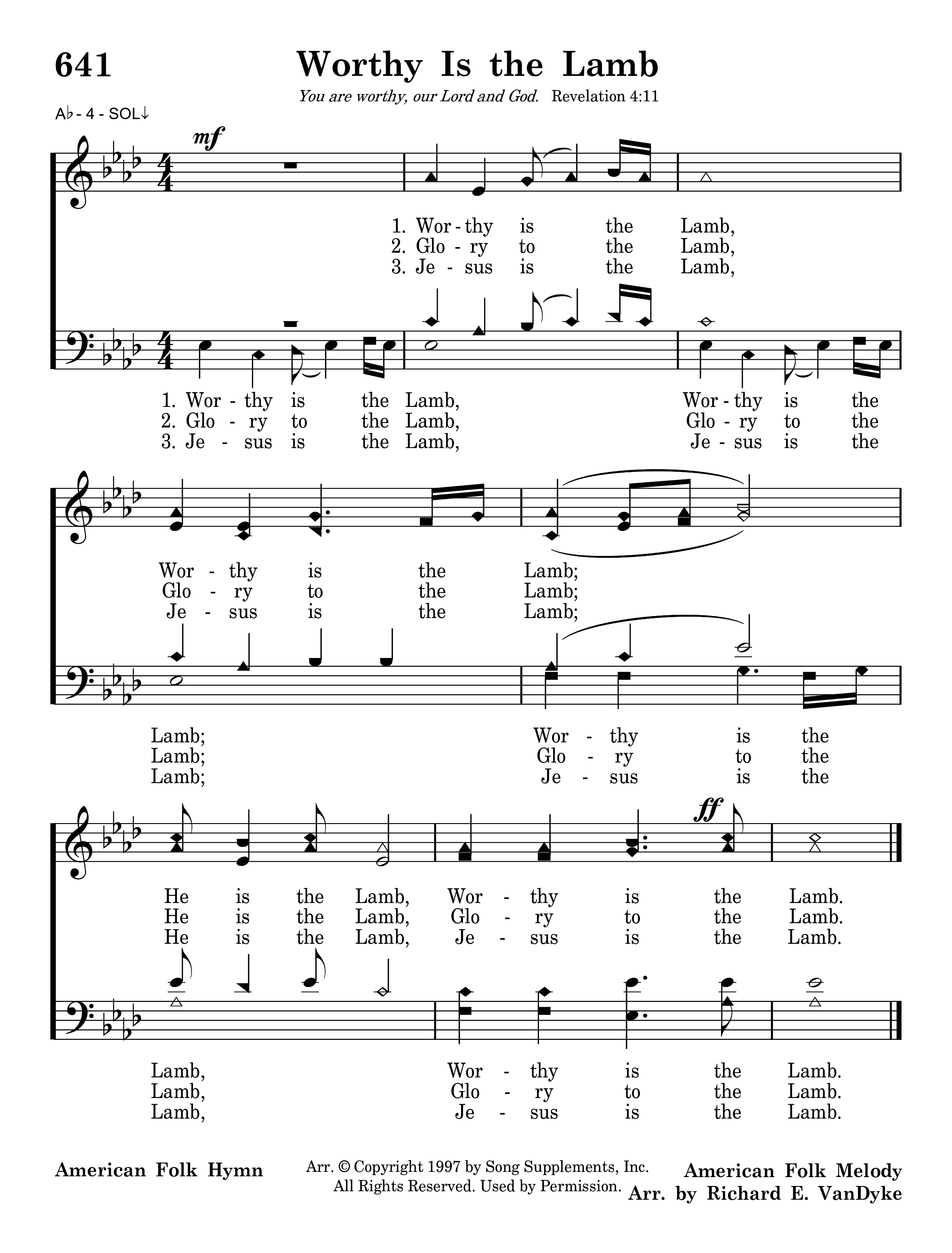 641

Worthy Is the Lamb

You are worthy, our Lord and God. Revelation 4:11

A♭ - 4 - SOL↓

mf

1. Wor - thy is the Lamb,
2. Glo - ry to the Lamb,
3. Je - sus is the Lamb,

1. Wor - thy is the Lamb, Wor - thy is the
2. Glo - ry to the Lamb, Glo - ry to the
3. Je - sus is the Lamb, Je - sus is the

Wor - thy is the Lamb;
Glo - ry to the Lamb;
Je - sus is the Lamb;

Lamb; Wor - thy is the
Lamb; Glo - ry to the
Lamb; Je - sus is the

ff

He is the Lamb, Wor - thy is the Lamb.
He is the Lamb, Glo - ry to the Lamb.
He is the Lamb, Je - sus is the Lamb.

Lamb, Wor - thy is the Lamb.
Lamb, Glo - ry to the Lamb.
Lamb, Je - sus is the Lamb.

American Folk Hymn

Arr. © Copyright 1997 by Song Supplements, Inc. All Rights Reserved. Used by Permission.

American Folk Melody
Arr. by Richard E. VanDyke